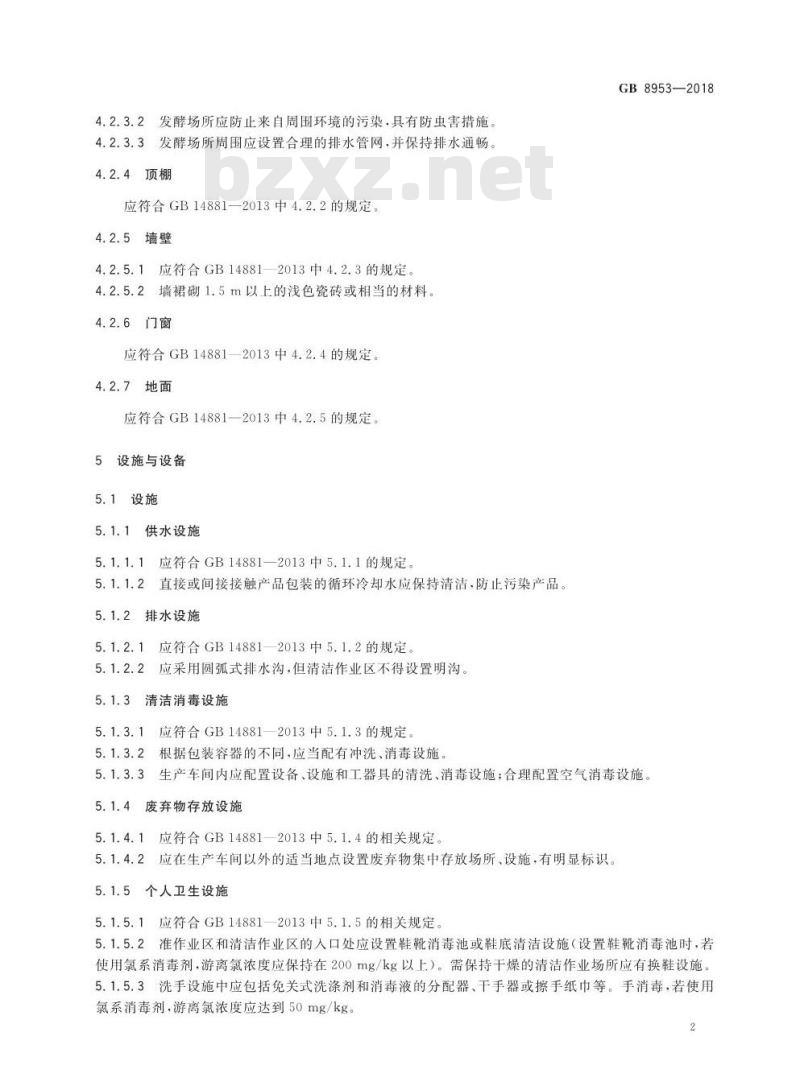 GB 8953—2018

4.2.3.2 发酵场所应防止来自周围环境的污染，具有防虫害措施。
4.2.3.3 发酵场所周围应设置合理的排水管网，并保持排水通畅。

bzxz.net

4.2.4 顶棚

应符合 GB 14881—2013 中 4.2.2 的规定。

4.2.5 墙壁

4.2.5.1 应符合 GB 14881—2013 中 4.2.3 的规定。
4.2.5.2 墙裙砌 1.5 m 以上的浅色瓷砖或相当的材料。

4.2.6 门窗

应符合 GB 14881—2013 中 4.2.4 的规定。

4.2.7 地面

应符合 GB 14881—2013 中 4.2.5 的规定。

5 设施与设备

5.1 设施

5.1.1 供水设施

5.1.1.1 应符合 GB 14881—2013 中 5.1.1 的规定。
5.1.1.2 直接或间接接触产品包装的循环冷却水应保持清洁，防止污染产品。

5.1.2 排水设施

5.1.2.1 应符合 GB 14881—2013 中 5.1.2 的规定。
5.1.2.2 应采用圆弧式排水沟，但清洁作业区不得设置明沟。

5.1.3 清洁消毒设施

5.1.3.1 应符合 GB 14881—2013 中 5.1.3 的规定。
5.1.3.2 根据包装容器的不同，应当配有冲洗、消毒设施。
5.1.3.3 生产车间内应配置设备、设施和工器具的清洗、消毒设施；合理配置空气消毒设施。

5.1.4 废弃物存放设施

5.1.4.1 应符合 GB 14881—2013 中 5.1.4 的相关规定。
5.1.4.2 应在生产车间以外的适当地点设置废弃物集中存放场所、设施，有明显标识。

5.1.5 个人卫生设施

5.1.5.1 应符合 GB 14881—2013 中 5.1.5 的相关规定。
5.1.5.2 准作业区和清洁作业区的入口处应设置鞋靴消毒池或鞋底清洁设施（设置鞋靴消毒池时，若使用氯系消毒剂，游离氯浓度应保持在 200 mg/kg 以上）。需保持干燥的清洁作业场所应有换鞋设施。
5.1.5.3 洗手设施中应包括免关式洗涤剂和消毒液的分配器、干手器或擦手纸巾等。手消毒，若使用氯系消毒剂，游离氯浓度应达到 50 mg/kg。

2